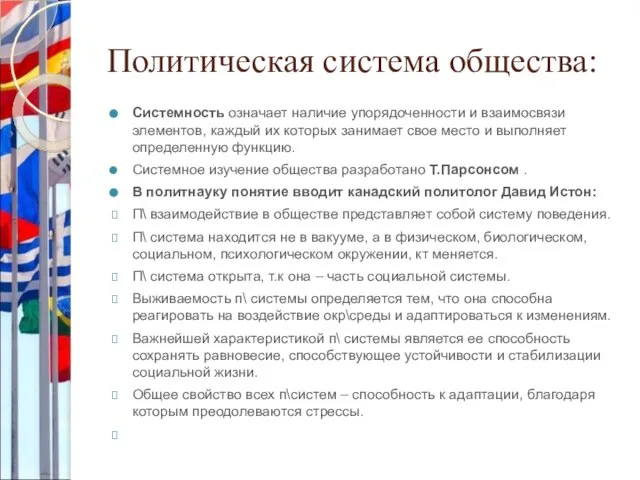 Политическая система общества:

Системность означает наличие упорядоченности и взаимосвязи элементов, каждый их которых занимает свое место и выполняет определенную функцию.

Системное изучение общества разработано Т.Парсонсом .

В политнауку понятие вводит канадский политолог Давид Истон:

П\ взаимодействие в обществе представляет собой систему поведения.

П\ система находится не в вакууме, а в физическом, биологическом, социальном, психологическом окружении, кт меняется.

П\ система открыта, т.к она – часть социальной системы.

Выживаемость п\ системы определяется тем, что она способна реагировать на воздействие окр\среды и адаптироваться к изменениям.

Важнейшей характеристикой п\ системы является ее способность сохранять равновесие, способствующее устойчивости и стабилизации социальной жизни.

Общее свойство всех п\систем – способность к адаптации, благодаря которым преодолеваются стрессы.